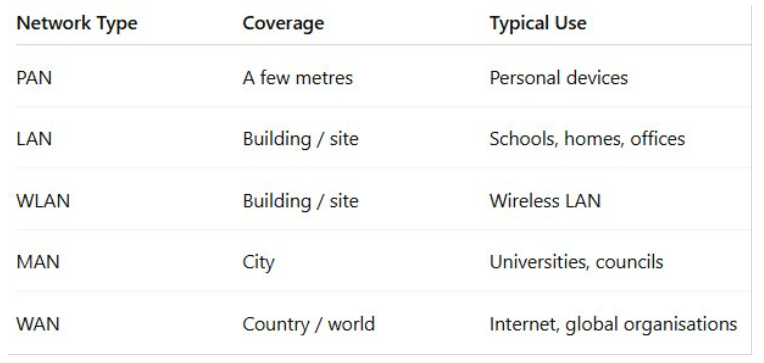 | Network Type | Coverage | Typical Use |
|---|---|---|
| PAN | A few metres | Personal devices |
| LAN | Building / site | Schools, homes, offices |
| WLAN | Building / site | Wireless LAN |
| MAN | City | Universities, councils |
| WAN | Country / world | Internet, global organisations |